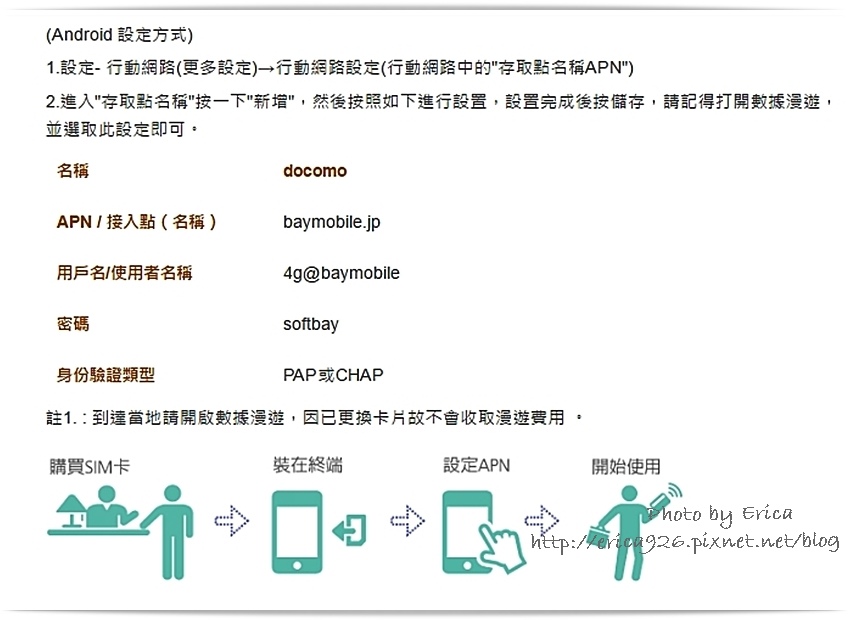 (Android 設定方式)

1.設定- 行動網路(更多設定)→行動網路設定(行動網路中的"存取點名稱APN")

2.進入"存取點名稱"按一下"新增"，然後按照如下進行設置，設置完成後按儲存，請記得打開數據漫遊，並選取此設定即可。

| 名稱 | docomo |
|---|---|
| APN / 接入點（名稱） | baymobile.jp |
| 用戶名/使用者名稱 | 4g@baymobile |
| 密碼 | softbay |
| 身份驗證類型 | PAP或CHAP |

註1.：到達當地請開啟數據漫遊，因已更換卡片故不會收取漫遊費用 。

購買SIM卡

裝在終端

設定APN

開始使用

Photo by Erica
http://erica926.pixnet.net/blog